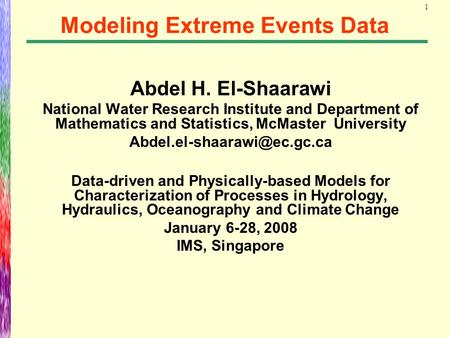 1

Modeling Extreme Events Data

Abdel H. El-Shaarawi

National Water Research Institute and Department of Mathematics and Statistics, McMaster University

Abdel.el-shaarawi@ec.gc.ca

Data-driven and Physically-based Models for Characterization of Processes in Hydrology, Hydraulics, Oceanography and Climate Change

January 6-28, 2008

IMS, Singapore